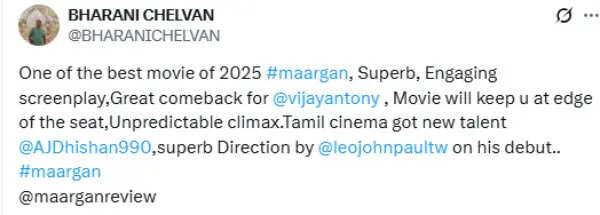 BHARANI CHELVAN
@BHARANICHELVAN

One of the best movie of 2025 #maargan, Superb, Engaging screenplay,Great comeback for @vijayantony , Movie will keep u at edge of the seat,Unpredictable climax.Tamil cinema got new talent @AJDhishan990,superb Direction by @leojohnpaultw on his debut..
#maargan
@maarganreview